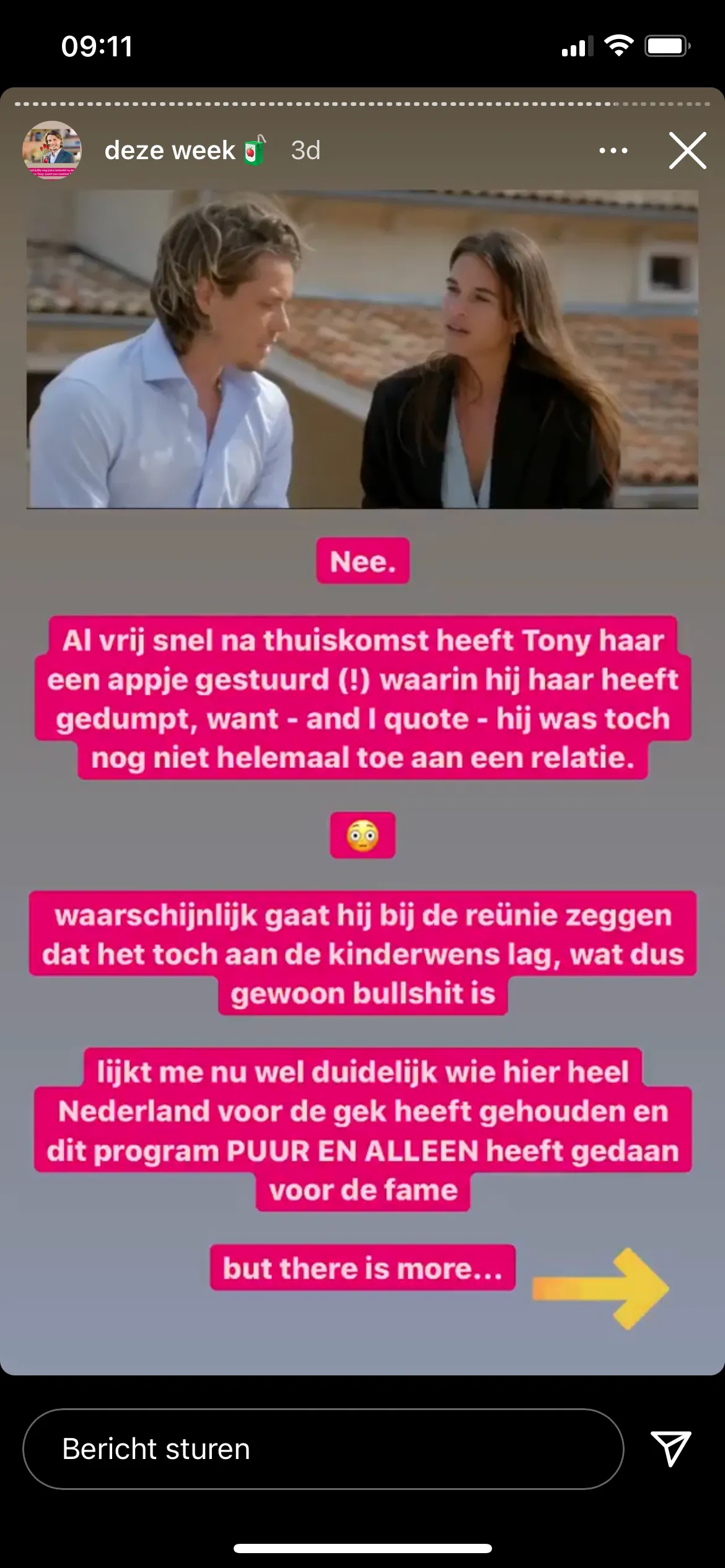 09:11

deze week 🧃 3d

Nee.

Al vrij snel na thuiskomst heeft Tony haar een appje gestuurd (!) waarin hij haar heeft gedumpt, want - and I quote - hij was toch nog niet helemaal toe aan een relatie.

😳

waarschijnlijk gaat hij bij de reünie zeggen dat het toch aan de kinderwens lag, wat dus gewoon bullshit is

lijkt me nu wel duidelijk wie hier heel Nederland voor de gek heeft gehouden en dit program PUUR EN ALLEEN heeft gedaan voor de fame

but there is more...

Bericht sturen